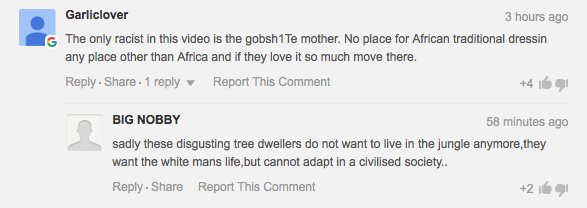 Garliclover
3 hours ago
The only racist in this video is the gobsh1Te mother. No place for African traditional dressin any place other than Africa and if they love it so much move there.
Reply · Share · 1 reply
Report This Comment
+4

BIG NOBBY
58 minutes ago
sadly these disgusting tree dwellers do not want to live in the jungle anymore,they want the white mans life,but cannot adapt in a civilised society..
Reply · Share
Report This Comment
+2